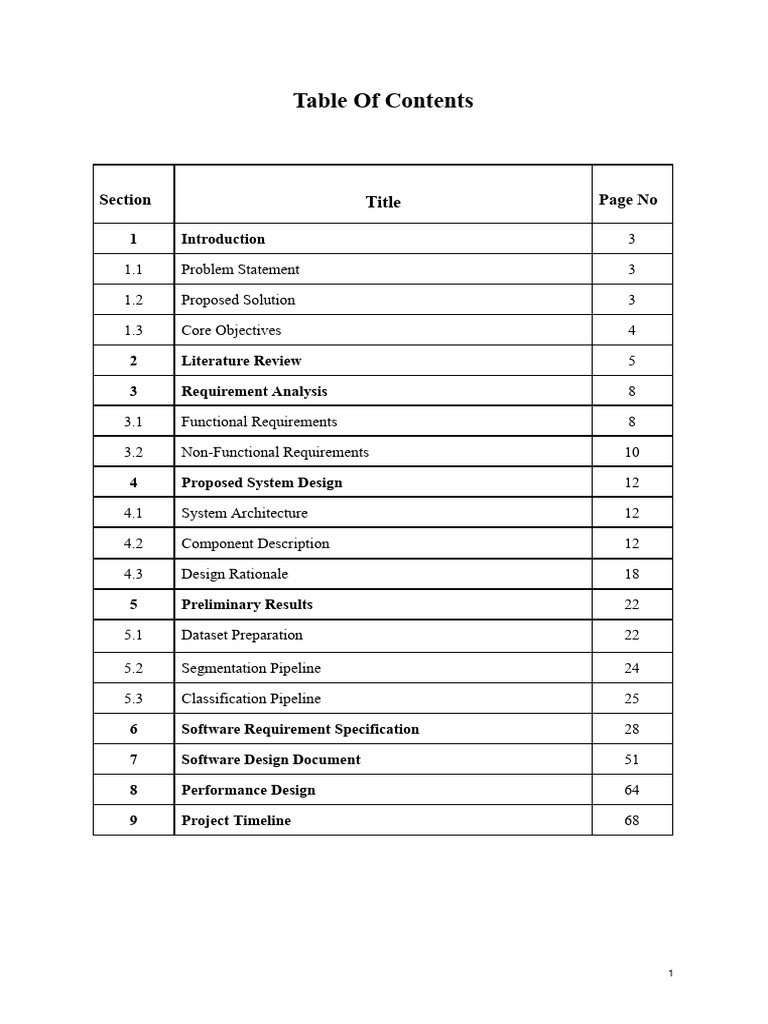 Table Of Contents

| Section | Title | Page No |
|---|---|---|
| 1 | Introduction | 3 |
| 1.1 | Problem Statement | 3 |
| 1.2 | Proposed Solution | 3 |
| 1.3 | Core Objectives | 4 |
| 2 | Literature Review | 5 |
| 3 | Requirement Analysis | 8 |
| 3.1 | Functional Requirements | 8 |
| 3.2 | Non-Functional Requirements | 10 |
| 4 | Proposed System Design | 12 |
| 4.1 | System Architecture | 12 |
| 4.2 | Component Description | 12 |
| 4.3 | Design Rationale | 18 |
| 5 | Preliminary Results | 22 |
| 5.1 | Dataset Preparation | 22 |
| 5.2 | Segmentation Pipeline | 24 |
| 5.3 | Classification Pipeline | 25 |
| 6 | Software Requirement Specification | 28 |
| 7 | Software Design Document | 51 |
| 8 | Performance Design | 64 |
| 9 | Project Timeline | 68 |

1